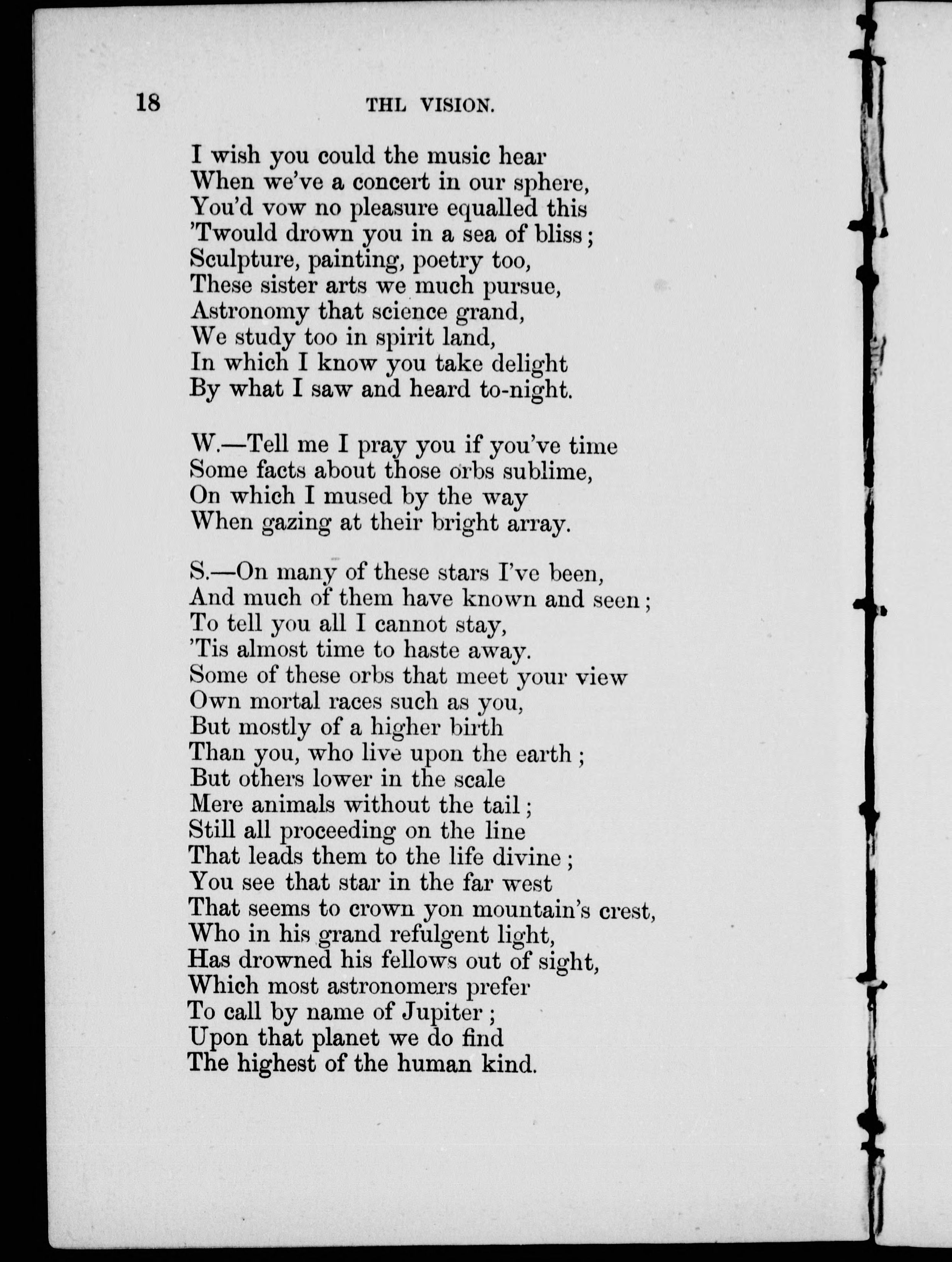 18 THL VISION.

I wish you could the music hear
When we've a concert in our sphere,
You'd vow no pleasure equalled this
'Twould drown you in a sea of bliss;
Sculpture, painting, poetry too,
These sister arts we much pursue,
Astronomy that science grand,
We study too in spirit land,
In which I know you take delight
By what I saw and heard to-night.

W.—Tell me I pray you if you've time
Some facts about those orbs sublime,
On which I mused by the way
When gazing at their bright array.

S.—On many of these stars I've been,
And much of them have known and seen;
To tell you all I cannot stay,
'Tis almost time to haste away.
Some of these orbs that meet your view
Own mortal races such as you,
But mostly of a higher birth
Than you, who live upon the earth;
But others lower in the scale
Mere animals without the tail;
Still all proceeding on the line
That leads them to the life divine;
You see that star in the far west
That seems to crown yon mountain's crest,
Who in his grand refulgent light,
Has drowned his fellows out of sight,
Which most astronomers prefer
To call by name of Jupiter;
Upon that planet we do find
The highest of the human kind.